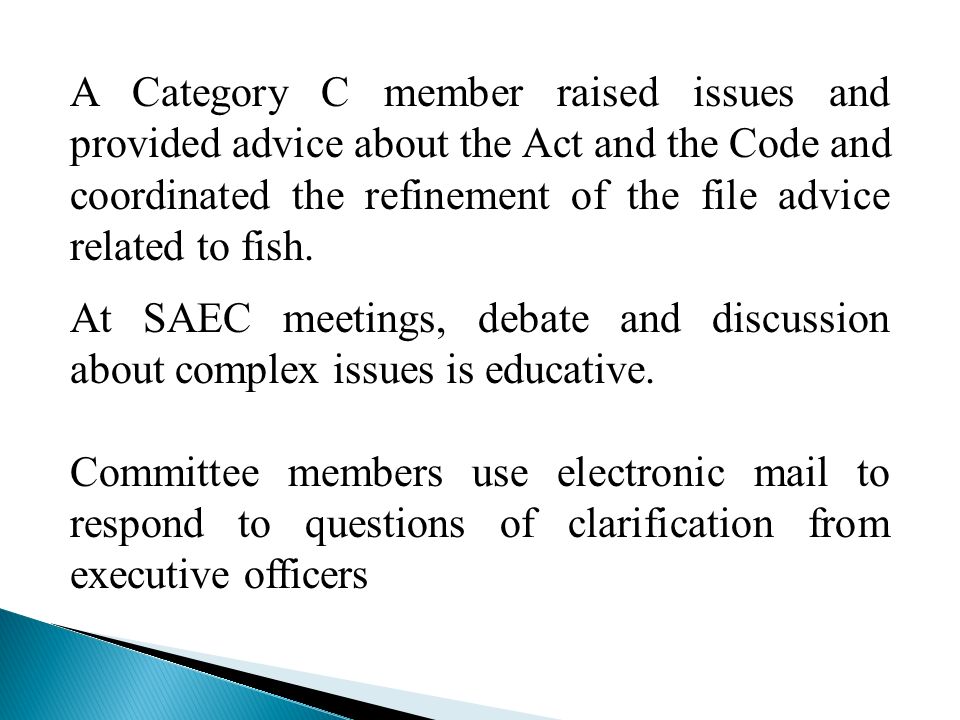 A Category C member raised issues and provided advice about the Act and the Code and coordinated the refinement of the file advice related to fish.

At SAEC meetings, debate and discussion about complex issues is educative.

Committee members use electronic mail to respond to questions of clarification from executive officers